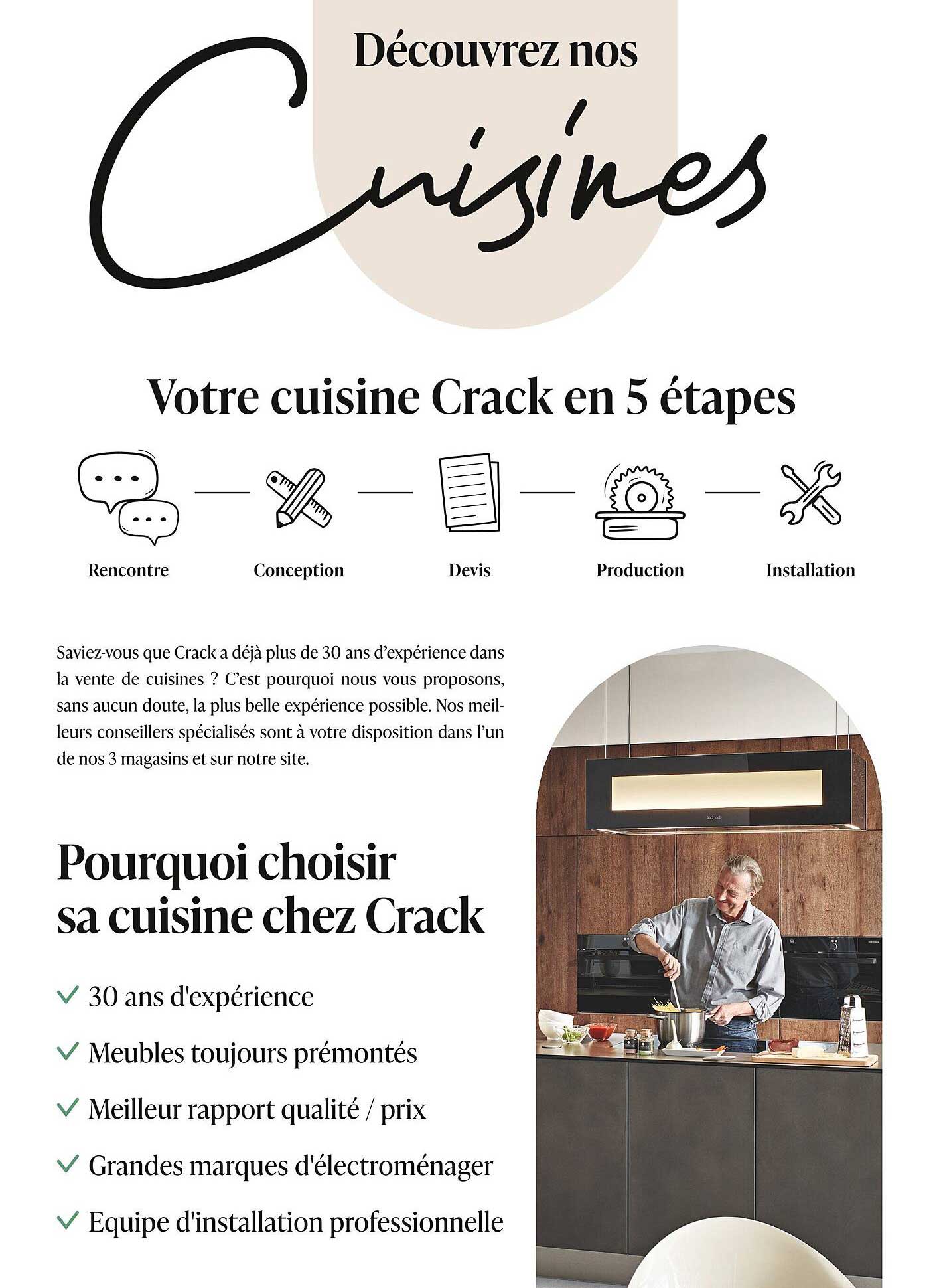 Découvrez nos

Cuisines

Votre cuisine Crack en 5 étapes

Rencontre

Conception

Devis

Production

Installation

Saviez-vous que Crack a déjà plus de 30 ans d'expérience dans la vente de cuisines ? C'est pourquoi nous vous proposons, sans aucun doute, la plus belle expérience possible. Nos meilleurs conseillers spécialisés sont à votre disposition dans l'un de nos 3 magasins et sur notre site.

Pourquoi choisir sa cuisine chez Crack

30 ans d'expérience

Meubles toujours prémontés

Meilleur rapport qualité / prix

Grandes marques d'électroménager

Equipe d'installation professionnelle